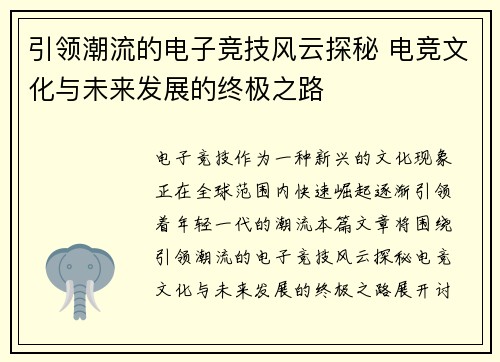 引领潮流的电子竞技风云探秘 电竞文化与未来发展的终极之路

电子竞技作为一种新兴的文化现象正在全球范围内快速崛起逐渐引领着年轻一代的潮流本篇文章将围绕引领潮流的电子竞技风云探秘电竞文化与未来发展的终极之路展开讨